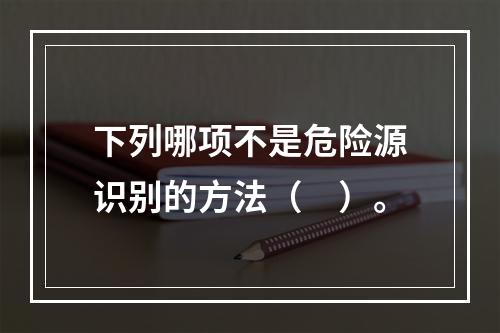 下列哪项不是危险源识别的方法（ ）。